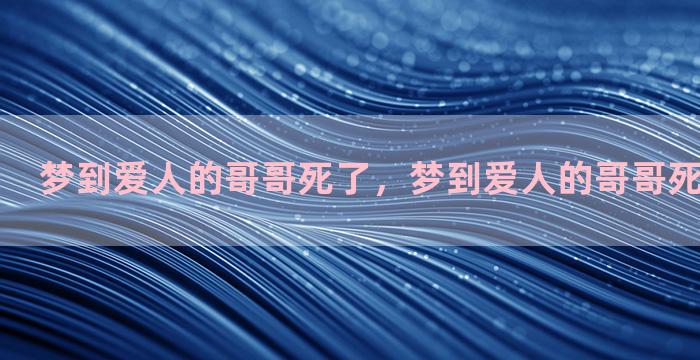 梦到爱人的哥哥死了，梦到爱人的哥哥死